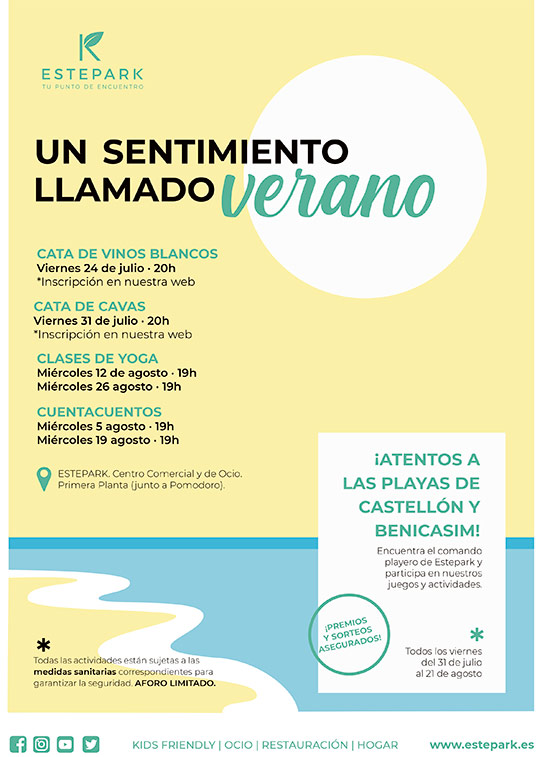 ESTEPARK
TU PUNTO DE ENCUENTRO

UN SENTIMIENTO LLAMADO verano

CATA DE VINOS BLANCOS
Viernes 24 de julio · 20h
*Inscripción en nuestra web

CATA DE CAVAS
Viernes 31 de julio · 20h
*Inscripción en nuestra web

CLASES DE YOGA
Miércoles 12 de agosto · 19h
Miércoles 26 agosto · 19h

CUENTACUENTOS
Miércoles 5 agosto · 19h
Miércoles 19 agosto · 19h

ESTEPARK. Centro Comercial y de Ocio. Primera Planta (junto a Pomodoro).

¡ATENTOS A LAS PLAYAS DE CASTELLÓN Y BENICASIM!

Encuentra el comando playero de Estepark y participa en nuestros juegos y actividades.

¡PREMIOS Y SORTEOS ASEGURADOS!

*
Todos los viernes del 31 de julio al 21 de agosto

*
Todas las actividades están sujetas a las medidas sanitarias correspondientes para garantizar la seguridad. AFORO LIMITADO.

KIDS FRIENDLY | OCIO | RESTAURACIÓN | HOGAR

www.estepark.es